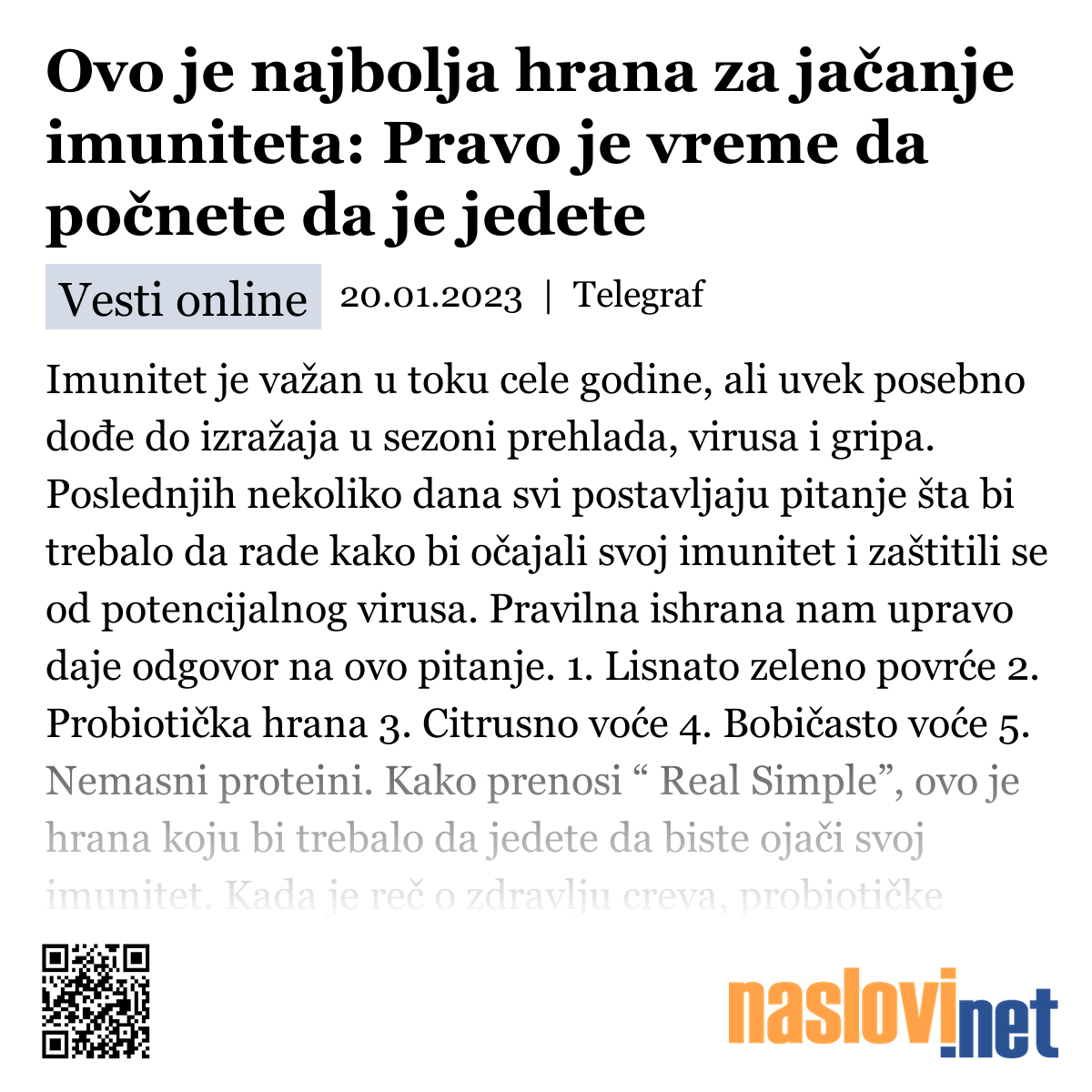 Ovo je najbolja hrana za jačanje imuniteta: Pravo je vreme da počnete da je jedete

Vesti online 20.01.2023 | Telegraf

Imunitet je važan u toku cele godine, ali uvek posebno dođe do izražaja u sezoni prehlada, virusa i gripa. Poslednjih nekoliko dana svi postavljaju pitanje šta bi trebalo da rade kako bi očajali svoj imunitet i zaštitili se od potencijalnog virusa. Pravilna ishrana nam upravo daje odgovor na ovo pitanje. 1. Lisnato zeleno povrće 2. Probiotička hrana 3. Citrusno voće 4. Bobičasto voće 5. Nemasni proteini. Kako prenosi “ Real Simple”, ovo je hrana koju bi trebalo da jedete da biste ojači svoj imunitet. Kada je reč o zdravlju creva, probiotičke

naslovi.net